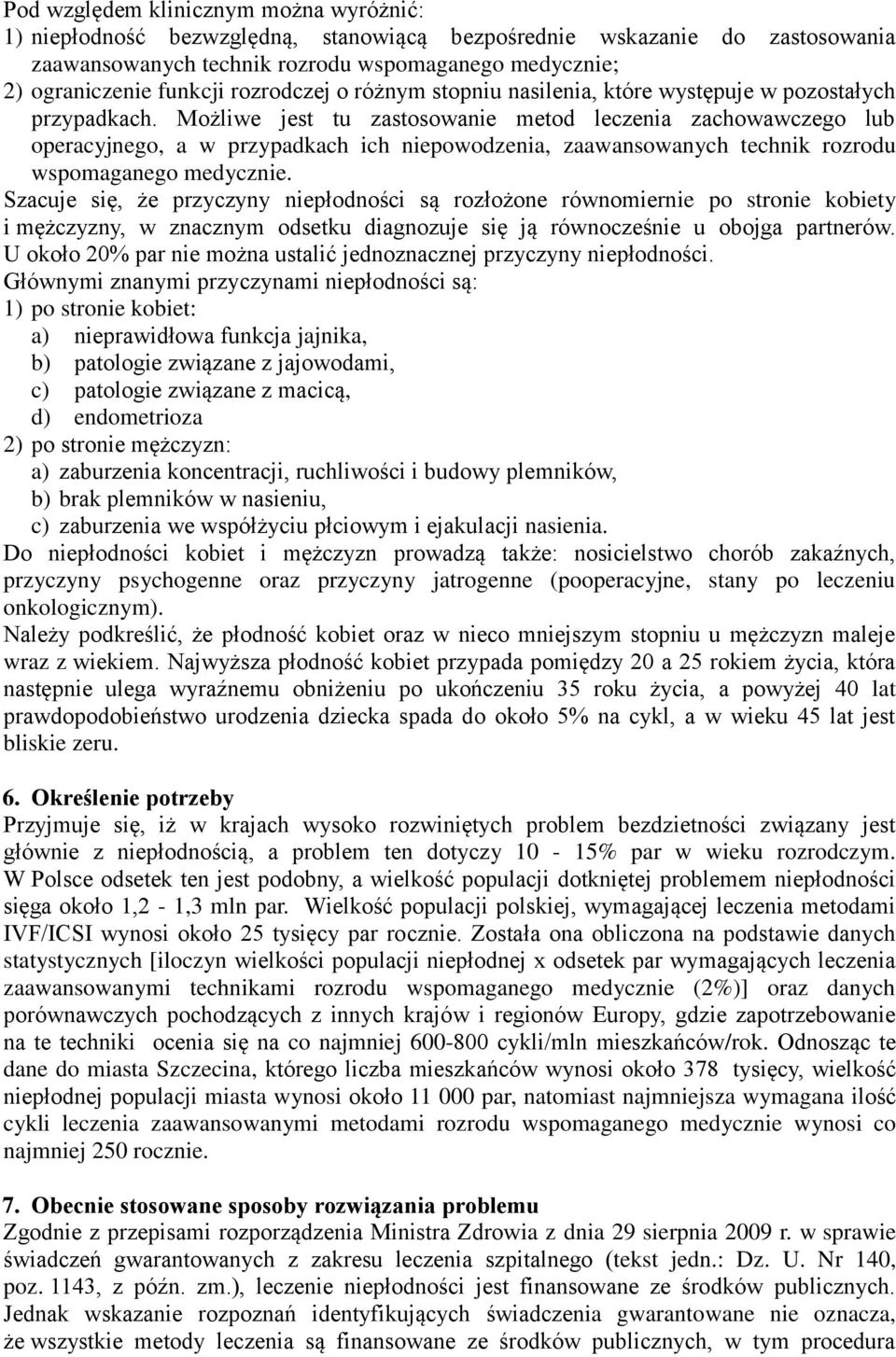 Pod względem klinicznym można wyróżnić:
1) niepłodność bezwzględną, stanowiącą bezpośrednie wskazanie do zastosowania zaawansowanych technik rozrodu wspomaganego medycznie;
2) ograniczenie funkcji rozrodczej o różnym stopniu nasilenia, które występuje w pozostałych przypadkach. Możliwe jest tu zastosowanie metod leczenia zachowawczego lub operacyjnego, a w przypadkach ich niepowodzenia, zaawansowanych technik rozrodu wspomaganego medycznie.
Szacuje się, że przyczyny niepłodności są rozłożone równomiernie po stronie kobiety i mężczyzny, w znacznym odsetku diagnozuje się ją równocześnie u obojga partnerów. U około 20% par nie można ustalić jednoznacznej przyczyny niepłodności.
Głównymi znanymi przyczynami niepłodności są:
1) po stronie kobiet:
a) nieprawidłowa funkcja jajnika,
b) patologie związane z jajowodami,
c) patologie związane z macicą,
d) endometrioza
2) po stronie mężczyzn:
a) zaburzenia koncentracji, ruchliwości i budowy plemników,
b) brak plemników w nasieniu,
c) zaburzenia we współżyciu płciowym i ejakulacji nasienia.
Do niepłodności kobiet i mężczyzn prowadzą także: nosicielstwo chorób zakaźnych, przyczyny psychogenne oraz przyczyny jatrogenne (pooperacyjne, stany po leczeniu onkologicznym).
Należy podkreślić, że płodność kobiet oraz w nieco mniejszym stopniu u mężczyzn maleje wraz z wiekiem. Najwyższa płodność kobiet przypada pomiędzy 20 a 25 rokiem życia, która następnie ulega wyraźnemu obniżeniu po ukończeniu 35 roku życia, a powyżej 40 lat prawdopodobieństwo urodzenia dziecka spada do około 5% na cykl, a w wieku 45 lat jest bliskie zeru.

6. Określenie potrzeby
Przyjmuje się, iż w krajach wysoko rozwiniętych problem bezdzietności związany jest głównie z niepłodnością, a problem ten dotyczy 10 - 15% par w wieku rozrodczym. W Polsce odsetek ten jest podobny, a wielkość populacji dotkniętej problemem niepłodności sięga około 1,2 - 1,3 mln par. Wielkość populacji polskiej, wymagającej leczenia metodami IVF/ICSI wynosi około 25 tysięcy par rocznie. Została ona obliczona na podstawie danych statystycznych [iloczyn wielkości populacji niepłodnej x odsetek par wymagających leczenia zaawansowanymi technikami rozrodu wspomaganego medycznie (2%)] oraz danych porównawczych pochodzących z innych krajów i regionów Europy, gdzie zapotrzebowanie na te techniki ocenia się na co najmniej 600-800 cykli/mln mieszkańców/rok. Odnosząc te dane do miasta Szczecina, którego liczba mieszkańców wynosi około 378 tysięcy, wielkość niepłodnej populacji miasta wynosi około 11 000 par, natomiast najmniejsza wymagana ilość cykli leczenia zaawansowanymi metodami rozrodu wspomaganego medycznie wynosi co najmniej 250 rocznie.

7. Obecnie stosowane sposoby rozwiązania problemu
Zgodnie z przepisami rozporządzenia Ministra Zdrowia z dnia 29 sierpnia 2009 r. w sprawie świadczeń gwarantowanych z zakresu leczenia szpitalnego (tekst jedn.: Dz. U. Nr 140, poz. 1143, z późn. zm.), leczenie niepłodności jest finansowane ze środków publicznych. Jednak wskazanie rozpoznań identyfikujących świadczenia gwarantowane nie oznacza, że wszystkie metody leczenia są finansowane ze środków publicznych, w tym procedura